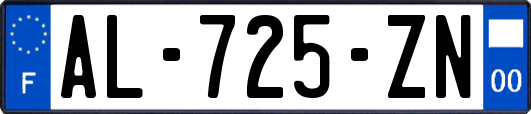 F

AL-725-ZN

00